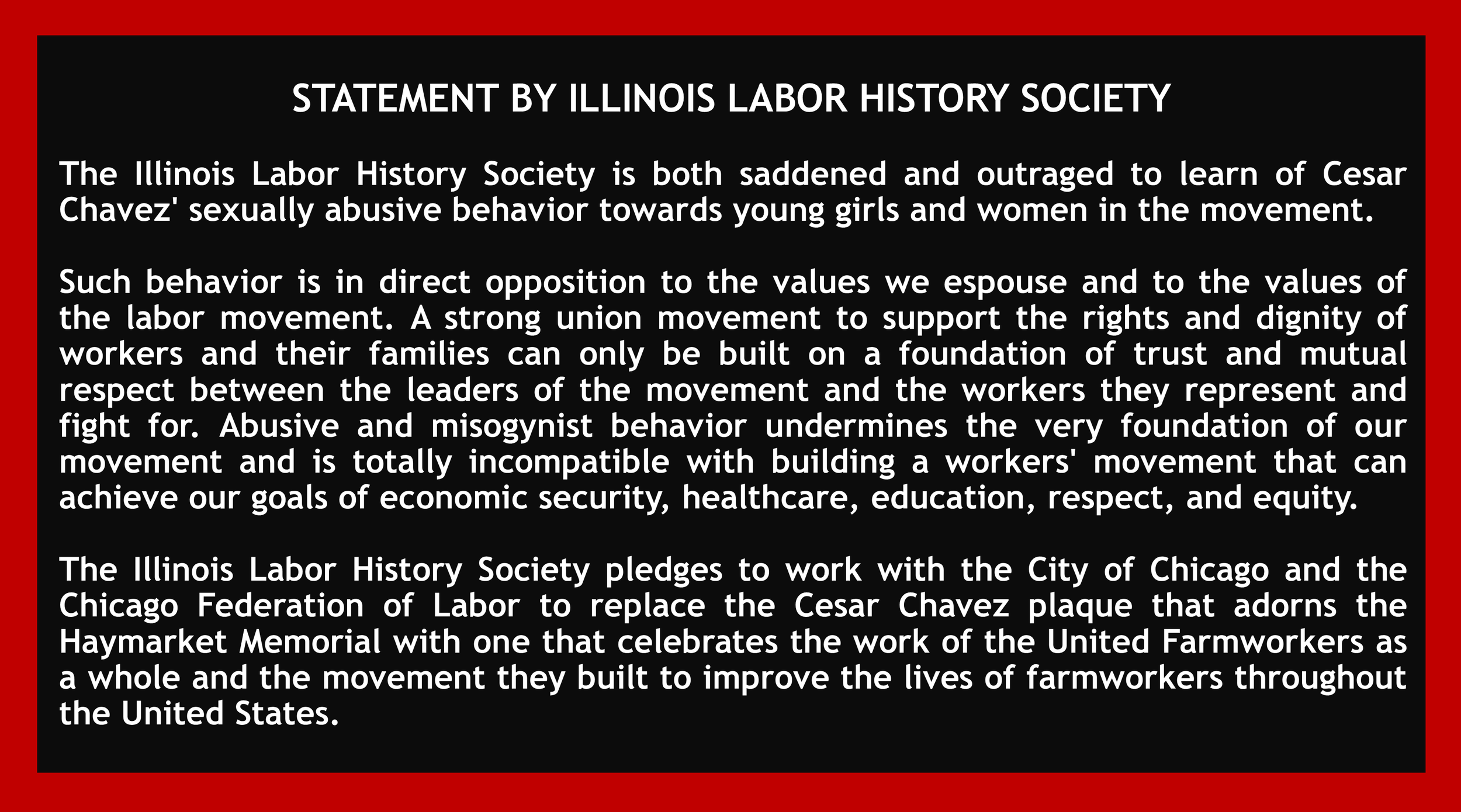 STATEMENT BY ILLINOIS LABOR HISTORY SOCIETY

The Illinois Labor History Society is both saddened and outraged to learn of Cesar Chavez' sexually abusive behavior towards young girls and women in the movement.

Such behavior is in direct opposition to the values we espouse and to the values of the labor movement. A strong union movement to support the rights and dignity of workers and their families can only be built on a foundation of trust and mutual respect between the leaders of the movement and the workers they represent and fight for. Abusive and misogynist behavior undermines the very foundation of our movement and is totally incompatible with building a workers' movement that can achieve our goals of economic security, healthcare, education, respect, and equity.

The Illinois Labor History Society pledges to work with the City of Chicago and the Chicago Federation of Labor to replace the Cesar Chavez plaque that adorns the Haymarket Memorial with one that celebrates the work of the United Farmworkers as a whole and the movement they built to improve the lives of farmworkers throughout the United States.